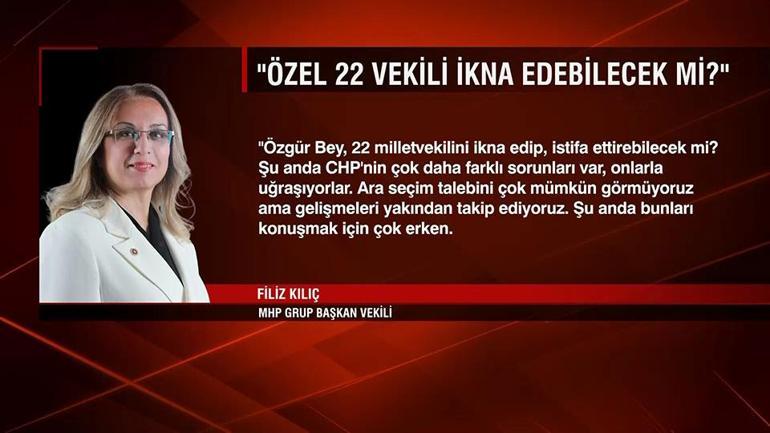 "ÖZEL 22 VEKİLİ İKNA EDEBİLECEK Mİ?"

"Özgür Bey, 22 milletvekilini ikna edip, istifa ettirebilecek mi? Şu anda CHP'nin çok daha farklı sorunları var, onlarla uğraşıyorlar. Ara seçim talebini çok mümkün görmüyoruz ama gelişmeleri yakından takip ediyoruz. Şu anda bunları konuşmak için çok erken.

FİLİZ KILIÇ
MHP GRUP BAŞKAN VEKİLİ